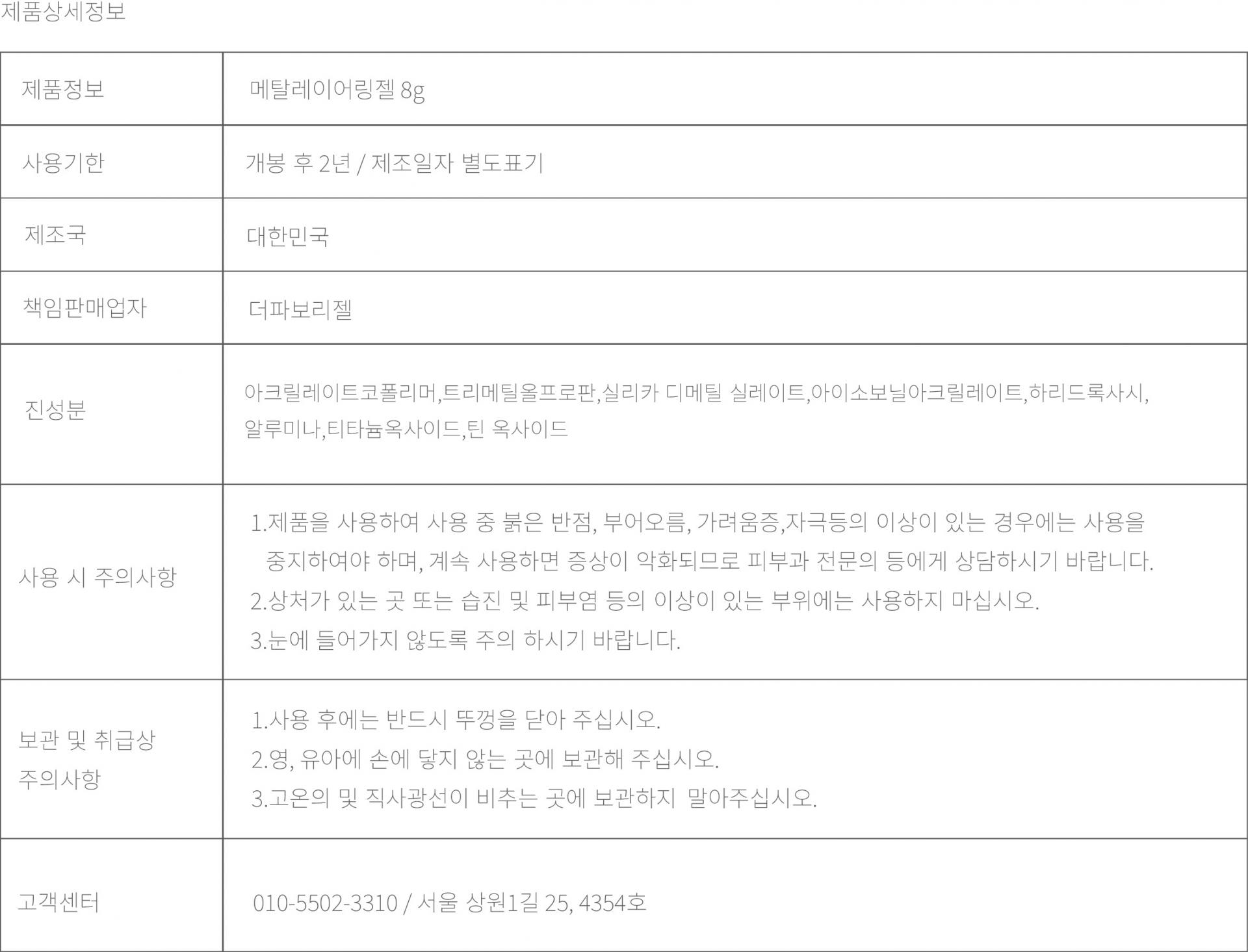 제품상세정보

| 제품정보 | 메탈레이어링젤 8g |
|---|---|
| 사용기한 | 개봉 후 2년 / 제조일자 별도표기 |
| 제조국 | 대한민국 |
| 책임판매업자 | 더파보리젤 |
| 진성분 | 아크릴레이트코폴리머,트리메틸올프로판,실리카 디메틸 실레이트,아이소보닐아크릴레이트,하리드록사시, 알루미나,티타늄옥사이드,틴 옥사이드 |
| 사용 시 주의사항 | 1.제품을 사용하여 사용 중 붉은 반점, 부어오름, 가려움증,자극등의 이상이 있는 경우에는 사용을 중지하여야 하며, 계속 사용하면 증상이 악화되므로 피부과 전문의 등에게 상담하시기 바랍니다. 2.상처가 있는 곳 또는 습진 및 피부염 등의 이상이 있는 부위에는 사용하지 마십시오. 3.눈에 들어가지 않도록 주의 하시기 바랍니다. |
| 보관 및 취급상 주의사항 | 1.사용 후에는 반드시 뚜껑을 닫아 주십시오. 2.영, 유아에 손에 닿지 않는 곳에 보관해 주십시오. 3.고온의 및 직사광선이 비추는 곳에 보관하지  말아주십시오. |
| 고객센터 | 010-5502-3310 / 서울 상원1길 25, 4354호 |